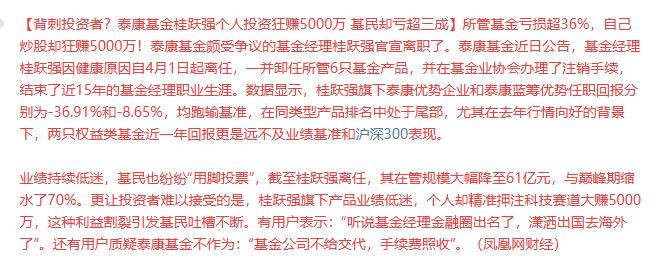 【背刺投资者？泰康基金桂跃强个人投资狂赚5000万 基民却亏超三成】所管基金亏损超36%，自己炒股却狂赚5000万！泰康基金颇受争议的基金经理桂跃强官宣离职了。泰康基金近日公告，基金经理桂跃强因健康原因自4月1日起离任，一并卸任所管6只基金产品，并在基金业协会办理了注销手续，结束了近15年的基金经理职业生涯。数据显示，桂跃强旗下泰康优势企业和泰康蓝筹优势任职回报分别为-36.91%和-8.65%，均跑输基准，在同类型产品排名中处于尾部，尤其在去年行情向好的背景下，两只权益类基金近一年回报更是远不及业绩基准和沪深300表现。

业绩持续低迷，基民也纷纷“用脚投票”，截至桂跃强离任，其在管规模大幅降至61亿元，与巅峰期缩水了70%。更让投资者难以接受的是，桂跃强旗下产品业绩低迷，个人却精准押注科技赛道大赚5000万，这种利益割裂引发基民吐槽不断。有用户表示：“听说基金经理金融圈出名了，潇洒出国去海外了”。还有用户质疑泰康基金不作为：“基金公司不给交代，手续费照收”。（凤凰网财经）